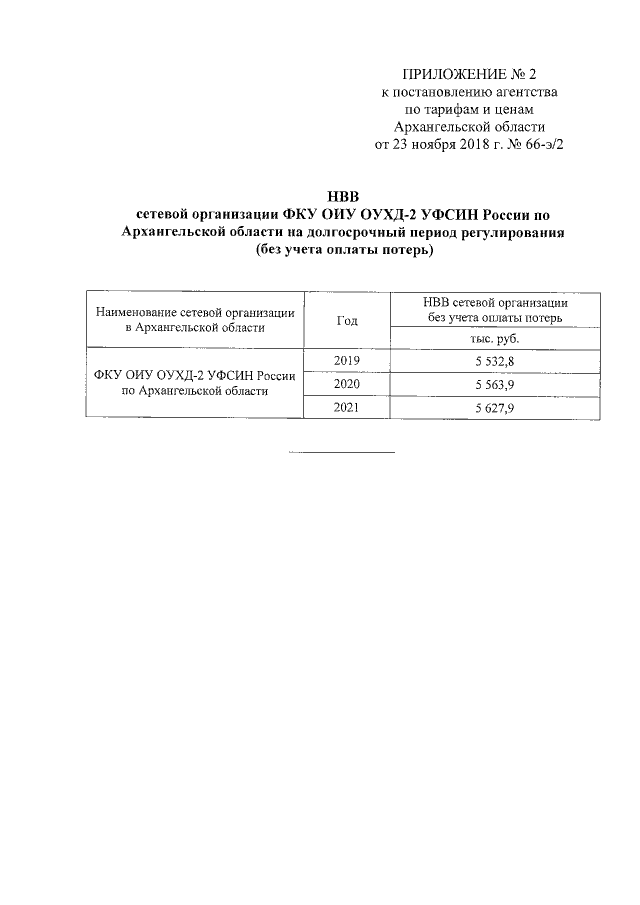 ПРИЛОЖЕНИЕ № 2
к постановлению агентства
по тарифам и ценам
Архангельской области
от 23 ноября 2018 г. № 66-э/2

НВВ
сетевой организации ФКУ ОИУ ОУХД-2 УФСИН России по Архангельской области на долгосрочный период регулирования
(без учета оплаты потерь)

| Наименование сетевой организации в Архангельской области | Год | НВВ сетевой организации без учета оплаты потерь |
|---|---|---|
| | | тыс. руб. |
| ФКУ ОИУ ОУХД-2 УФСИН России по Архангельской области | 2019 | 5 532,8 |
| | 2020 | 5 563,9 |
| | 2021 | 5 627,9 |